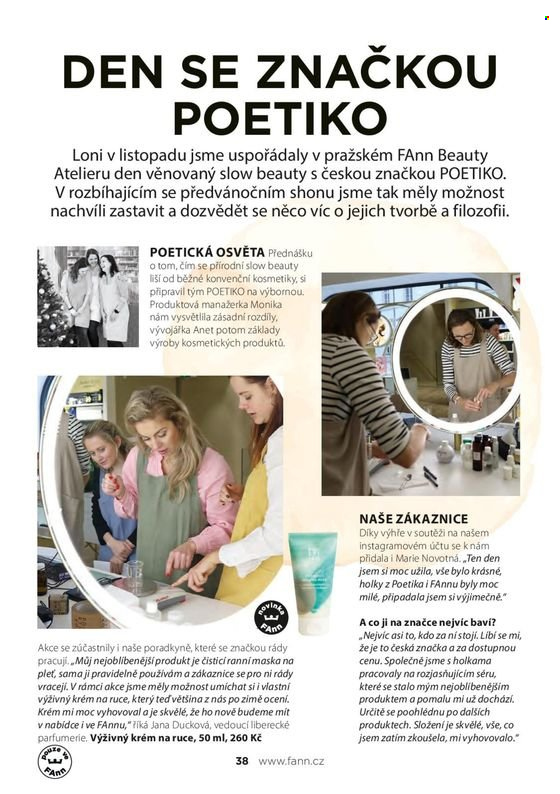 DEN SE ZNAČKOU POETIKO

Loni v listopadu jsme uspořádaly v pražském FAnn Beauty Atelieru den věnovaný slow beauty s českou značkou POETIKO. V rozbíhajícím se předvánočním shonu jsme tak měly možnost nachvíli zastavit a dozvědět se něco víc o jejich tvorbě a filozofii.

POETICKÁ OSVĚTA Přednášku o tom, čím se přírodní slow beauty liší od běžné konvenční kosmetiky, si připravil tým POETIKO na výbornou. Produktová manažerka Monika nám vysvětlila zásadní rozdíly, vývojářka Anet potom základy výroby kosmetických produktů.

novinka FAnn

Akce se zúčastnily i naše poradkyně, které se značkou rády pracují. „Můj nejoblíbenější produkt je čisticí ranní maska na pleť, sama ji pravidelně používám a zákaznice se pro ni rády vracejí. V rámci akce jsme měly možnost umíchat si i vlastní výživný krém na ruce, který teď většina z nás po zimě ocení. Krém mi moc vyhovoval a je skvělé, že ho nově budeme mít v nabídce i ve FAnnu," říká Jana Ducková, vedoucí liberecké parfumerie. Výživný krém na ruce, 50 ml, 260 Kč

NAŠE ZÁKAZNICE
Díky výhře v soutěži na našem instagramovém účtu se k nám přidala i Marie Novotná. „Ten den jsem si moc užila, vše bylo krásné, holky z Poetika i FAnnu byly moc milé, připadala jsem si výjimečně."

A co ji na značce nejvíc baví?
„Nejvíc asi to, kdo za ní stojí. Líbí se mi, že je to česká značka a za dostupnou cenu. Společně jsme s holkama pracovaly na rozjasňujícím séru, které se stalo mým nejoblíbenějším produktem a pomalu mi už dochází. Určitě se poohlédnu po dalších produktech. Složení je skvělé, vše, co jsem zatím zkoušela, mi vyhovovalo."

pouze ve FAnn

38 www.fann.cz